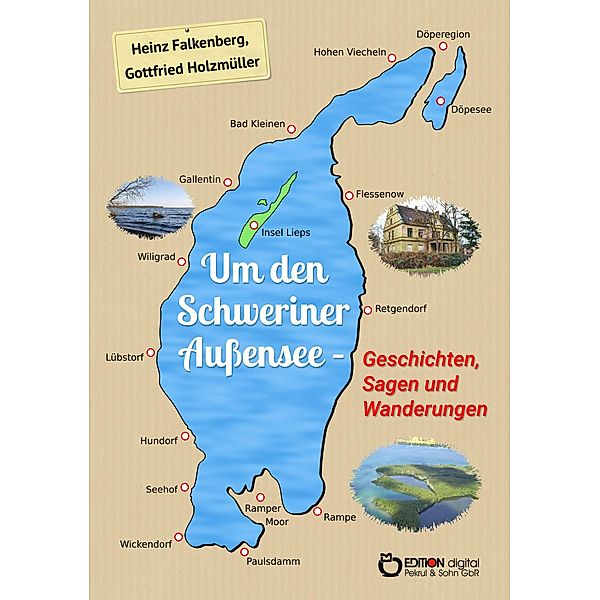 Heinz Falkenberg,
Gottfried Holzmüller

Döperegion
Hohen Viecheln
Döpesee
Bad Kleinen
Gallentin
Flessenow
Insel Lieps
Wiligrad

Um den Schweriner Außensee -

Retgendorf
Lübstorf

Geschichten, Sagen und Wanderungen

Hundorf
Seehof
Ramper Moor
Rampe
Wickendorf
Paulsdamm

EDITION digital
Pekrul & Sohn GbR